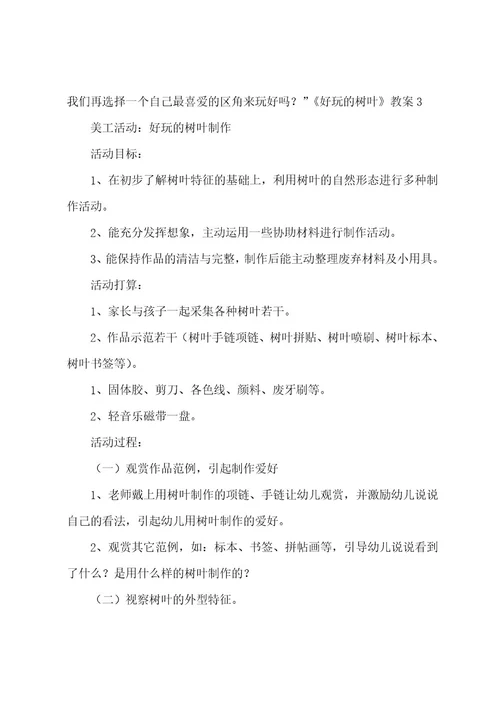 我们再选择一个自己最喜爱的区角来玩好吗？”《好玩的树叶》教案 3

美工活动：好玩的树叶制作

活动目标：

1、在初步了解树叶特征的基础上，利用树叶的自然形态进行多种制作活动。

2、能充分发挥想象，主动运用一些协助材料进行制作活动。

3、能保持作品的清洁与完整，制作后能主动整理废弃材料及小用具。

活动打算：

1、家长与孩子一起采集各种树叶若干。

2、作品示范若干（树叶手链项链、树叶拼贴、树叶喷刷、树叶标本、树叶书签等）。

1、固体胶、剪刀、各色线、颜料、废牙刷等。

2、轻音乐磁带一盘。

活动过程：

（一）观赏作品范例，引起制作爱好

1、老师戴上用树叶制作的项链、手链让幼儿观赏，并激励幼儿说说自己的看法，引起幼儿用树叶制作的爱好。

2、观赏其它范例，如：标本、书签、拼帖画等，引导幼儿说说看到了什么？是用什么样的树叶制作的？

（二）视察树叶的外型特征。